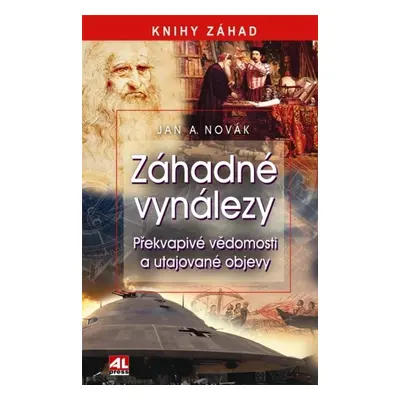 KNIHY ZÁHAD

JAN A. NOVÁK

Záhadné vynálezy

Překvapivé vědomosti a utajované objevy

AL press